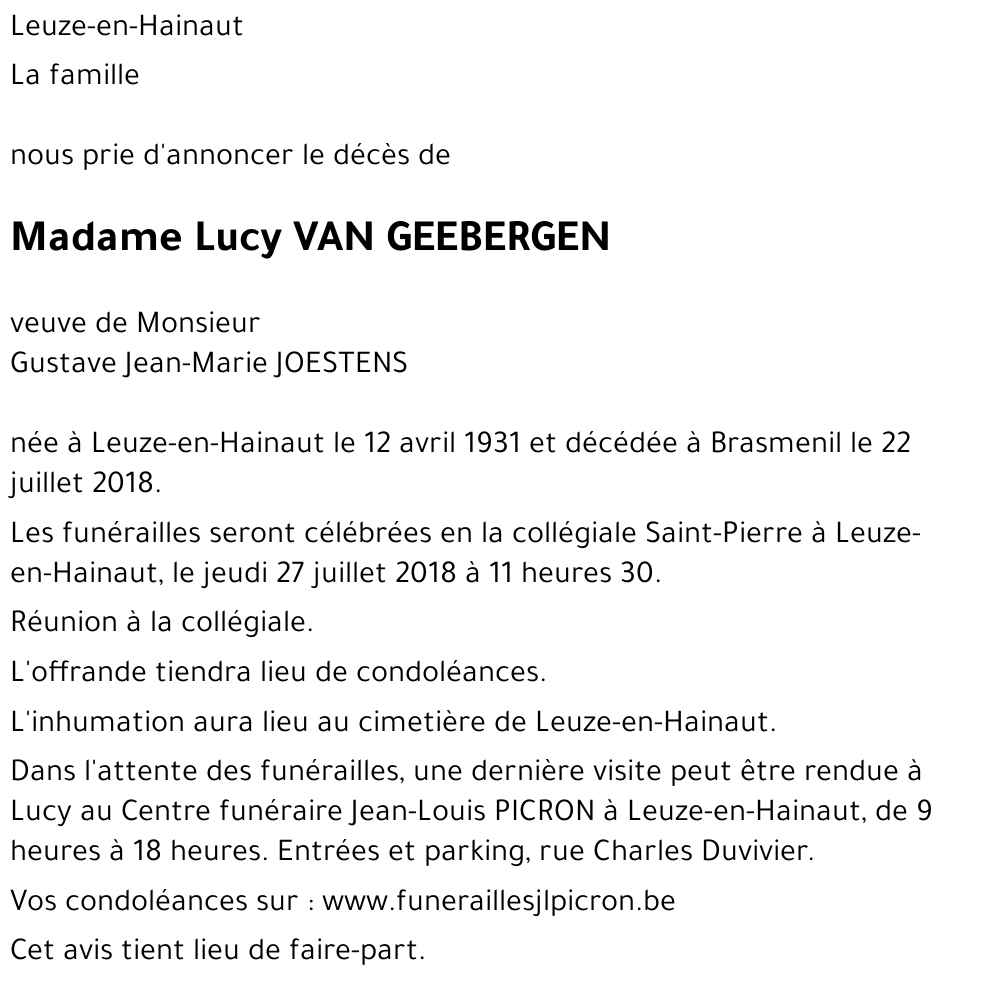 Leuze-en-Hainaut

La famille

nous prie d'annoncer le décès de

Madame Lucy VAN GEEBERGEN

veuve de Monsieur
Gustave Jean-Marie JOESTENS

née à Leuze-en-Hainaut le 12 avril 1931 et décédée à Brasmenil le 22 juillet 2018.

Les funérailles seront célébrées en la collégiale Saint-Pierre à Leuze-en-Hainaut, le jeudi 27 juillet 2018 à 11 heures 30.

Réunion à la collégiale.

L'offrande tiendra lieu de condoléances.

L'inhumation aura lieu au cimetière de Leuze-en-Hainaut.

Dans l'attente des funérailles, une dernière visite peut être rendue à Lucy au Centre funéraire Jean-Louis PICRON à Leuze-en-Hainaut, de 9 heures à 18 heures. Entrées et parking, rue Charles Duvivier.

Vos condoléances sur : www.funeraillesjlpicron.be

Cet avis tient lieu de faire-part.